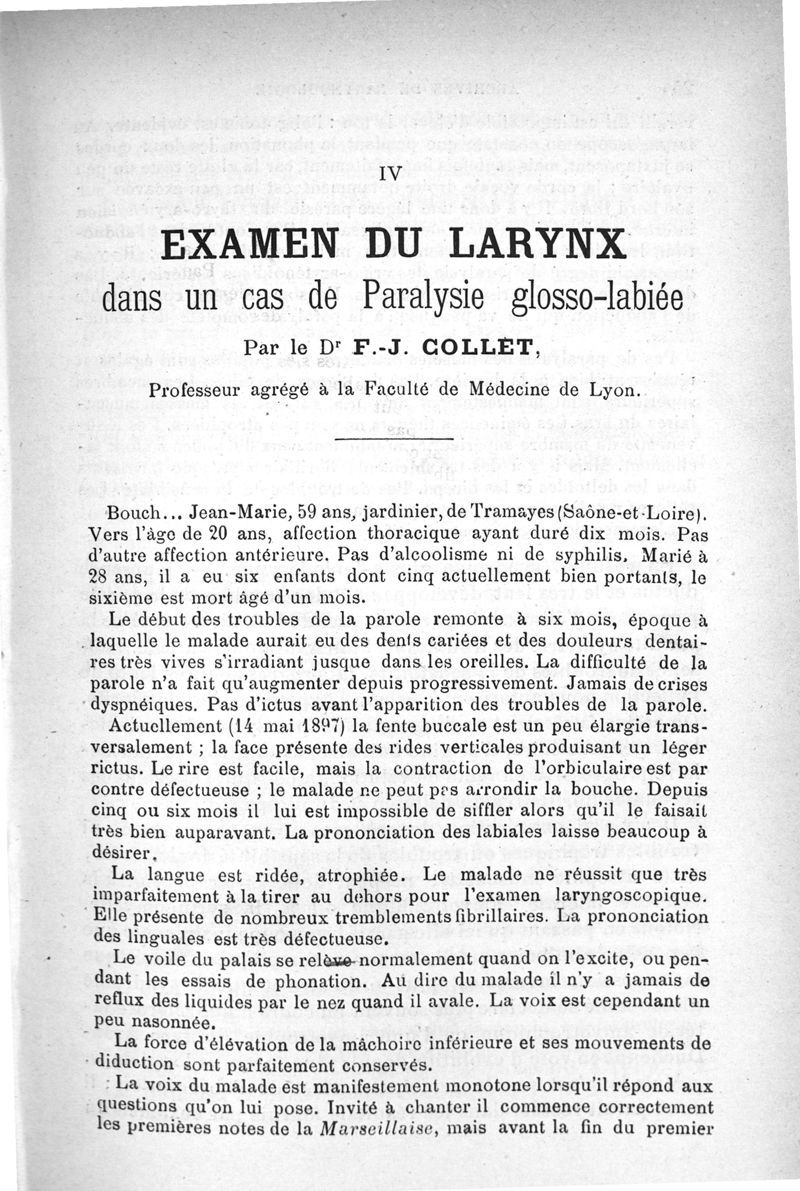 IV

EXAMEN DU LARYNX
dans un cas de Paralysie glosso-labiée

Par le Dr F.-J. COLLET,

Professeur agrégé à la Faculté de Médecine de Lyon.

Bouch... Jean-Marie, 59 ans, jardinier, de Tramayes (Saône-et-Loire). Vers l'âge de 20 ans, affection thoracique ayant duré dix mois. Pas d'autre affection antérieure. Pas d'alcoolisme ni de syphilis. Marié à 28 ans, il a eu six enfants dont cinq actuellement bien portants, le sixième est mort âgé d'un mois.

Le début des troubles de la parole remonte à six mois, époque à laquelle le malade aurait eu des dents cariées et des douleurs dentaires très vives s'irradiant jusque dans les oreilles. La difficulté de la parole n'a fait qu'augmenter depuis progressivement. Jamais de crises dyspnéiques. Pas d'ictus avant l'apparition des troubles de la parole.

Actuellement (14 mai 1897) la fente buccale est un peu élargie transversalement ; la face présente des rides verticales produisant un léger rictus. Le rire est facile, mais la contraction de l'orbiculaire est par contre défectueuse ; le malade ne peut pas arrondir la bouche. Depuis cinq ou six mois il lui est impossible de siffler alors qu'il le faisait très bien auparavant. La prononciation des labiales laisse beaucoup à désirer.

La langue est ridée, atrophiée. Le malade ne réussit que très imparfaitement à la tirer au dehors pour l'examen laryngoscopique. Elle présente de nombreux tremblements fibrillaires. La prononciation des linguales est très défectueuse.

Le voile du palais se relève normalement quand on l'excite, ou pendant les essais de phonation. Au dire du malade il n'y a jamais de reflux des liquides par le nez quand il avale. La voix est cependant un peu nasonnée.

La force d'élévation de la mâchoire inférieure et ses mouvements de diduction sont parfaitement conservés.

La voix du malade est manifestement monotone lorsqu'il répond aux questions qu'on lui pose. Invité à chanter il commence correctement les premières notes de la Marseillaise, mais avant la fin du premier